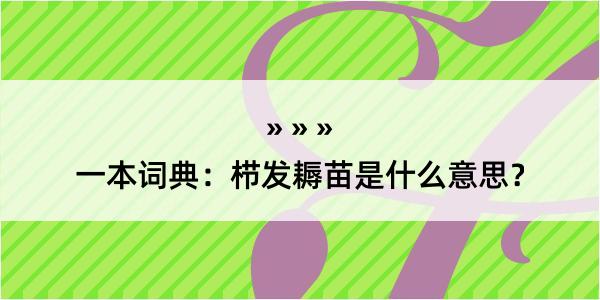 » » »

一本词典：栉发耨苗是什么意思？